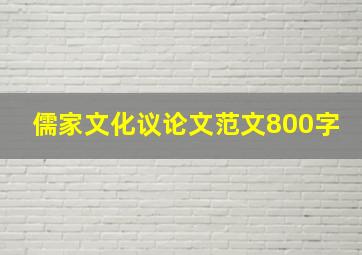 儒家文化议论文范文800字